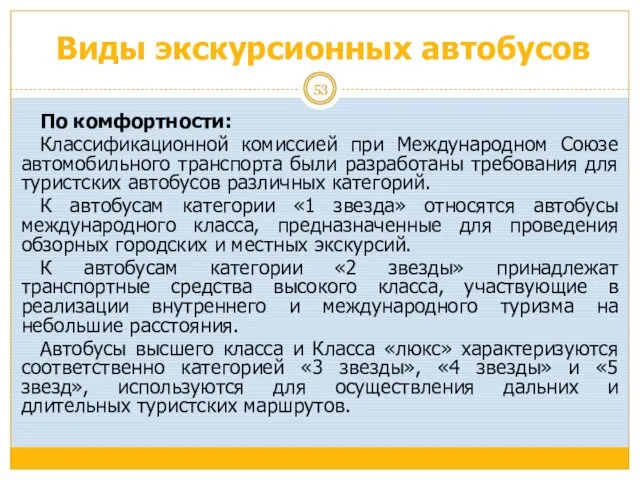 Виды экскурсионных автобусов

53

По комфортности:

Классификационной комиссией при Международном Союзе автомобильного транспорта были разработаны требования для туристских автобусов различных категорий.

К автобусам категории «1 звезда» относятся автобусы международного класса, предназначенные для проведения обзорных городских и местных экскурсий.

К автобусам категории «2 звезды» принадлежат транспортные средства высокого класса, участвующие в реализации внутреннего и международного туризма на небольшие расстояния.

Автобусы высшего класса и Класса «люкс» характеризуются соответственно категорией «3 звезды», «4 звезды» и «5 звезд», используются для осуществления дальних и длительных туристских маршрутов.